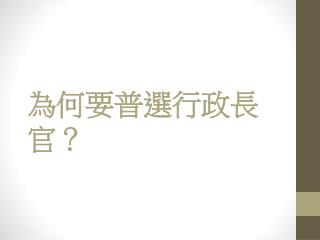 為何要普選行政長官？